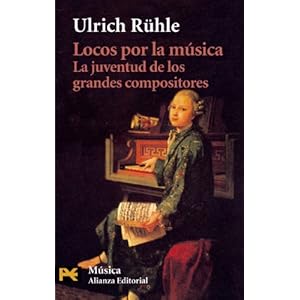 Ulrich Rühle

Locos por la música
La juventud de los grandes compositores

Música
Alianza Editorial